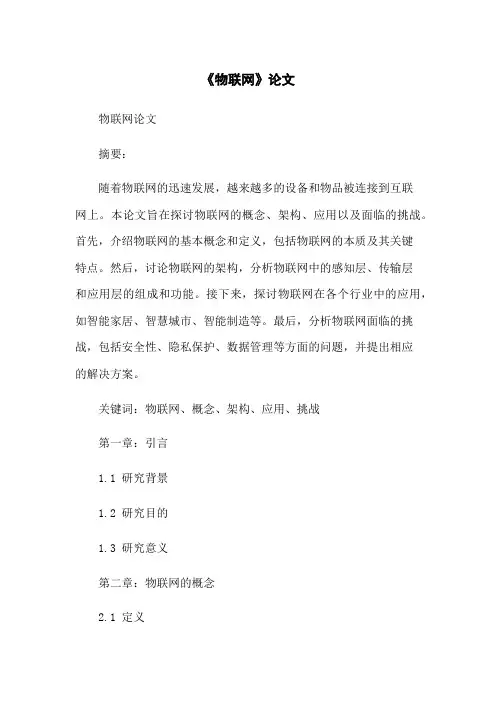 《物联网》论文

物联网论文

摘要：

随着物联网的迅速发展，越来越多的设备和物品被连接到互联网上。本论文旨在探讨物联网的概念、架构、应用以及面临的挑战。首先，介绍物联网的基本概念和定义，包括物联网的本质及其关键特点。然后，讨论物联网的架构，分析物联网中的感知层、传输层和应用层的组成和功能。接下来，探讨物联网在各个行业中的应用，如智能家居、智慧城市、智能制造等。最后，分析物联网面临的挑战，包括安全性、隐私保护、数据管理等方面的问题，并提出相应的解决方案。

关键词：物联网、概念、架构、应用、挑战

第一章：引言

1.1 研究背景

1.2 研究目的

1.3 研究意义

第二章：物联网的概念

2.1 定义